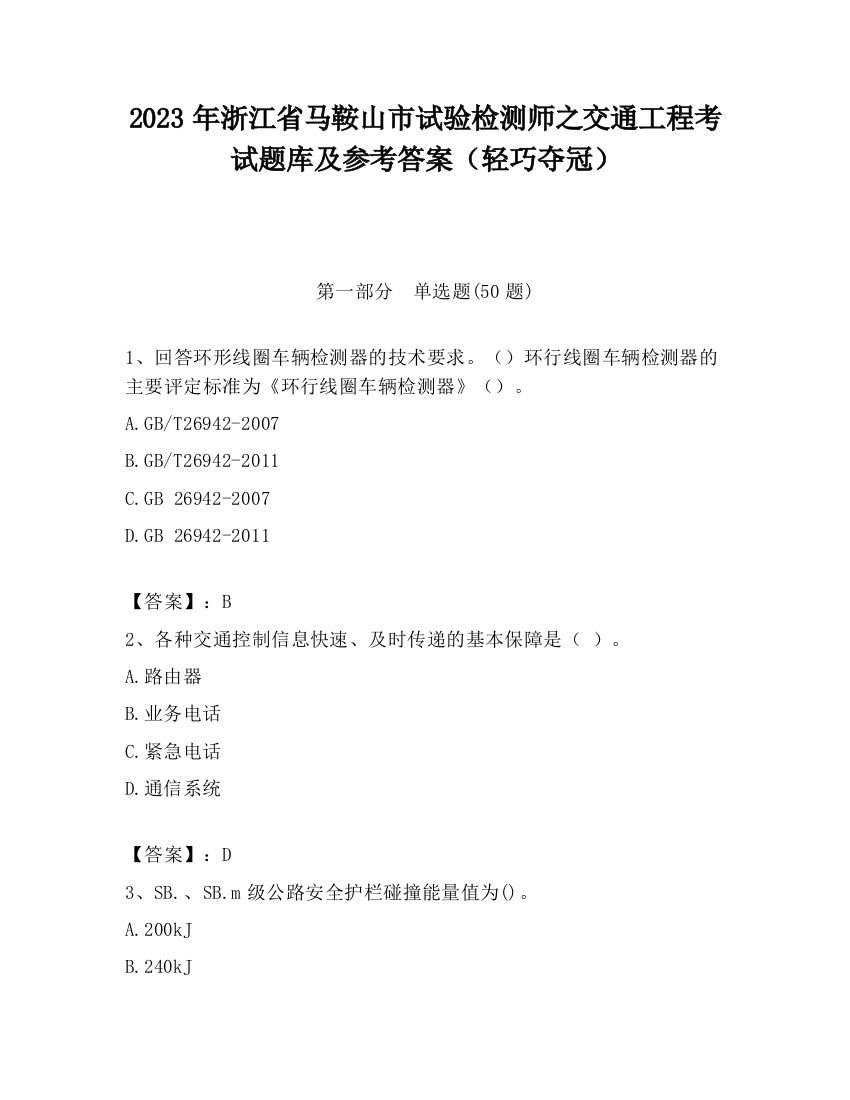 2023 年浙江省马鞍山市试验检测师之交通工程考试题库及参考答案（轻巧夺冠）

第一部分　单选题(50 题)

1、回答环形线圈车辆检测器的技术要求。（）环行线圈车辆检测器的主要评定标准为《环行线圈车辆检测器》（）。

A.GB/T26942-2007

B.GB/T26942-2011

C.GB 26942-2007

D.GB 26942-2011

【答案】：B

2、各种交通控制信息快速、及时传递的基本保障是（ ）。

A.路由器

B.业务电话

C.紧急电话

D.通信系统

【答案】：D

3、SB.、SB.m 级公路安全护栏碰撞能量值为()。

A.200kJ

B.240kJ